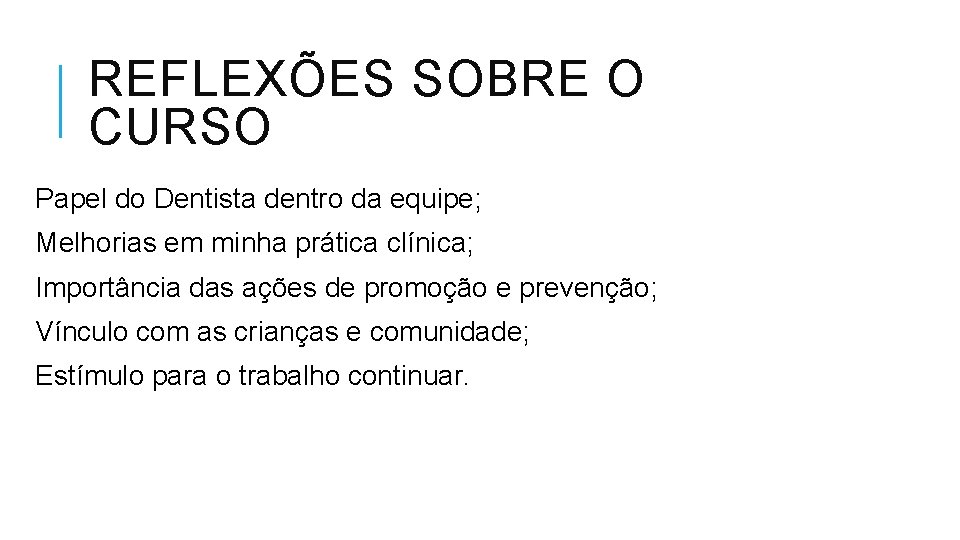 REFLEXÕES SOBRE O CURSO

Papel do Dentista dentro da equipe;
Melhorias em minha prática clínica;
Importância das ações de promoção e prevenção;
Vínculo com as crianças e comunidade;
Estímulo para o trabalho continuar.